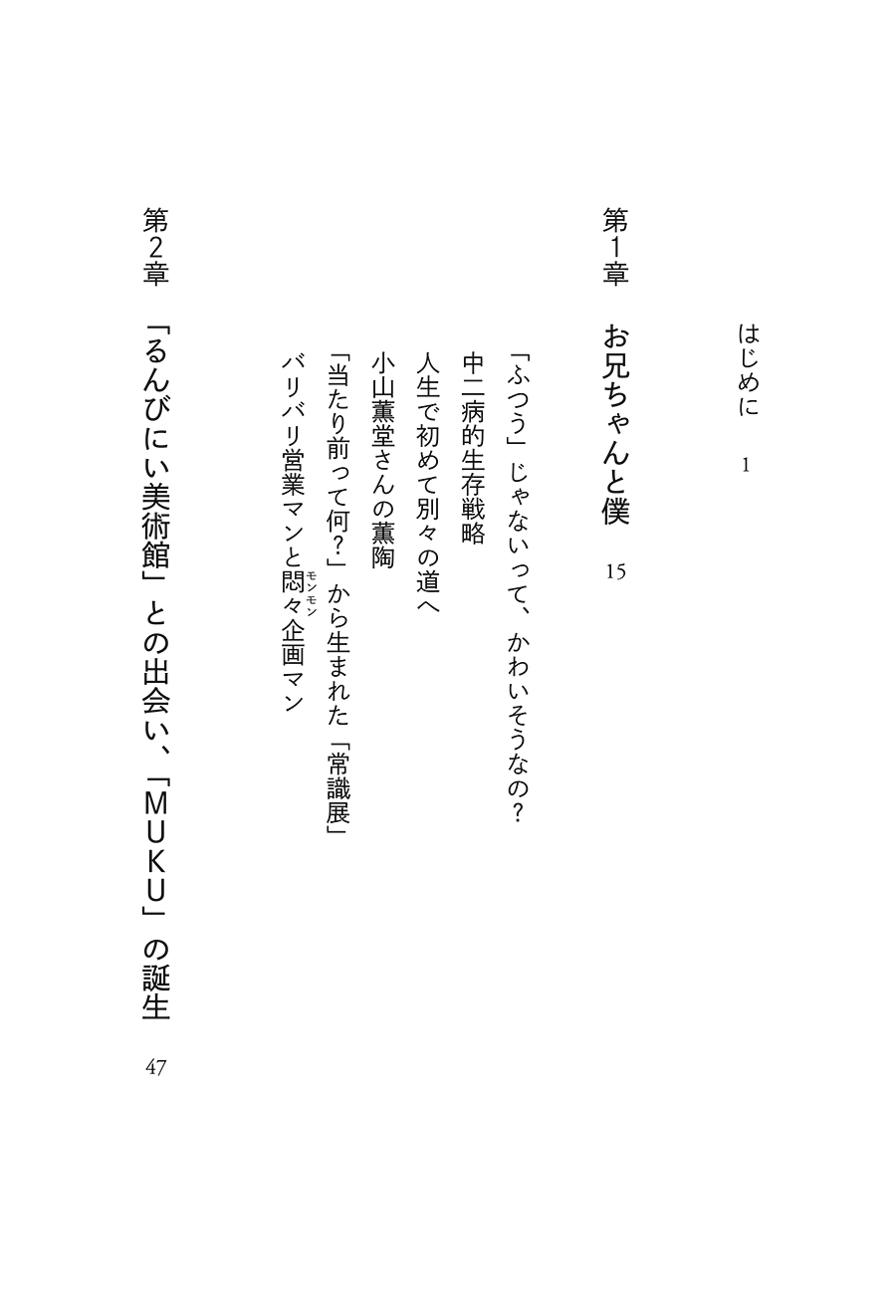 はじめに　1

第1章　お兄ちゃんと僕　15

「ふつう」じゃないって、かわいそうなの？
中二病的生存戦略
人生で初めて別々の道へ
小山薫堂さんの薫陶
「当たり前って何？」から生まれた「常識展」
バリバリ営業マンと悶々（モンモン）企画マン

第2章　「るんびにい美術館」との出会い、「MUKU」の誕生　47